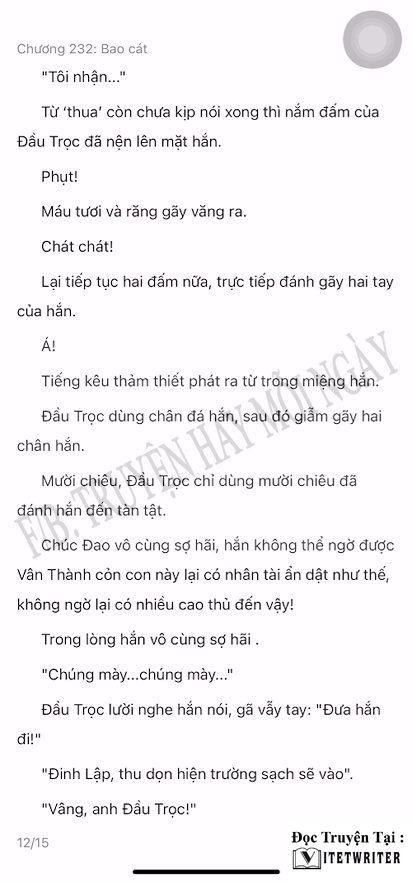 Chương 232: Bao cát

"Tôi nhận..."

Từ 'thua' còn chưa kịp nói xong thì nắm đấm của Đầu Trọc đã nện lên mặt hắn.

Phụt!

Máu tươi và răng gãy văng ra.

Chát chát!

Lại tiếp tục hai đấm nữa, trực tiếp đánh gãy hai tay của hắn.

Á!

Tiếng kêu thảm thiết phát ra từ trong miệng hắn.

Đầu Trọc dùng chân đá hắn, sau đó giẫm gãy hai chân hắn.

Mười chiêu, Đầu Trọc chỉ dùng mười chiêu đã đánh hắn đến tàn tật.

Chúc Đao vô cùng sợ hãi, hắn không thể ngờ được Vân Thành còn con này lại có nhân tài ẩn dật như thế, không ngờ lại có nhiều cao thủ đến vậy!

Trong lòng hắn vô cùng sợ hãi .

"Chúng mày...chúng mày..."

Đầu Trọc lười nghe hắn nói, gã vẫy tay: "Đưa hắn đi!"

"Đinh Lập, thu dọn hiện trường sạch sẽ vào".

"Vâng, anh Đầu Trọc!"

F/B: TRUYỆN HAY MỖI NGÀY

12/15

Đọc Truyện Tại :
VIETWRITER